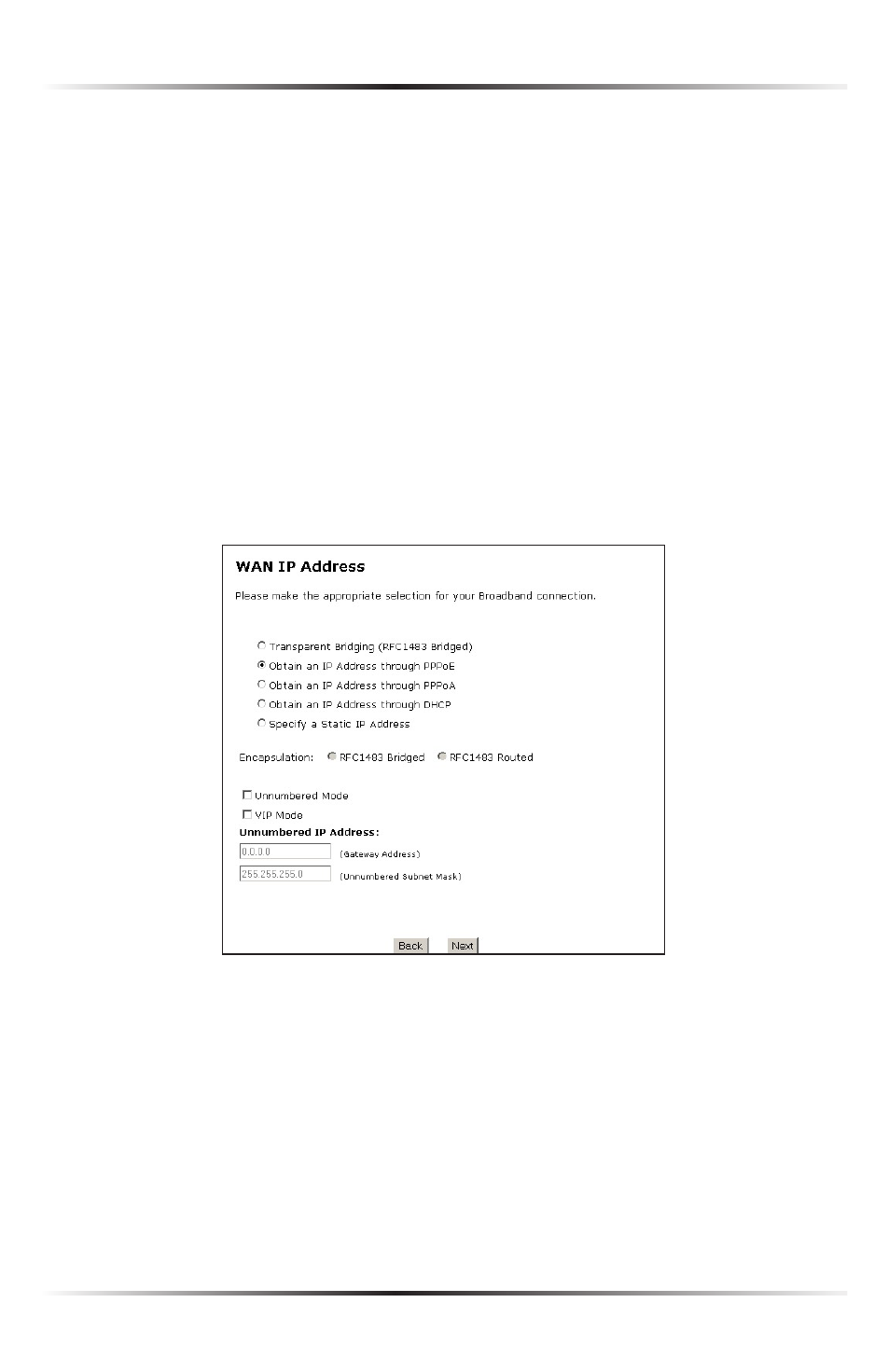 WAN IP Address

Please make the appropriate selection for your Broadband connection.

Transparent Bridging (RFC1483 Bridged)
Obtain an IP Address through PPPoE
Obtain an IP Address through PPPoA
Obtain an IP Address through DHCP
Specify a Static IP Address

Encapsulation: RFC1483 Bridged RFC1483 Routed

Unnumbered Mode
VIP Mode
Unnumbered IP Address:
0.0.0.0 (Gateway Address)
255.255.255.0 (Unnumbered Subnet Mask)

Back Next